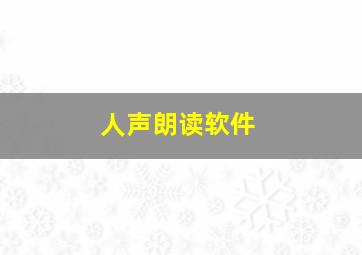 人声朗读软件